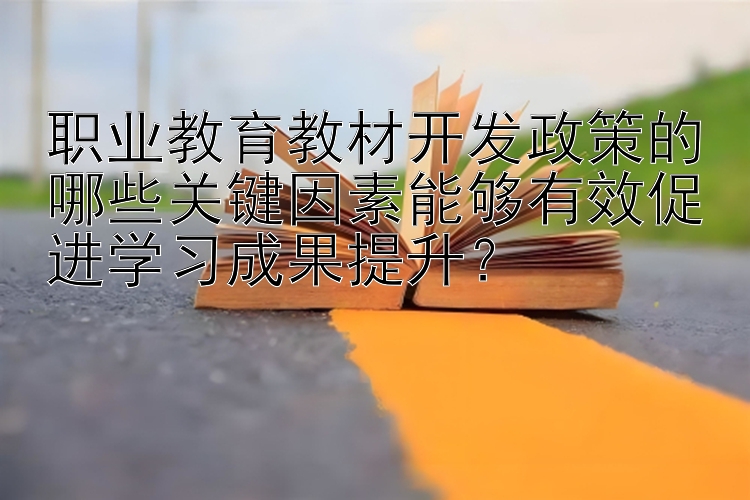 职业教育教材开发政策的哪些关键因素能够有效促进学习成果提升？